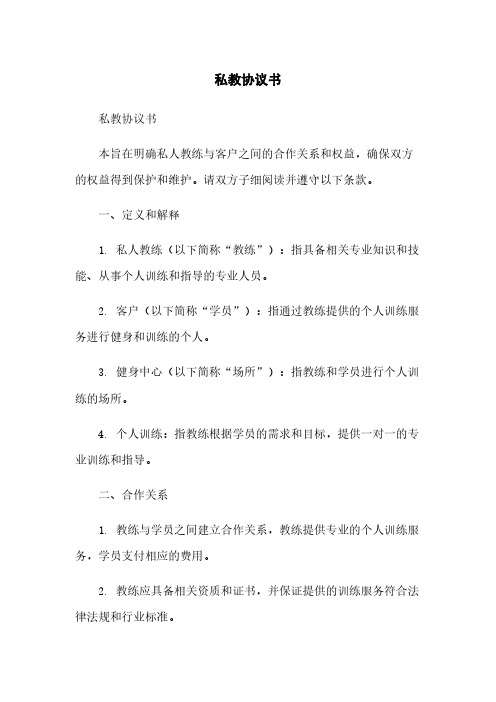 私教协议书

私教协议书

本旨在明确私人教练与客户之间的合作关系和权益，确保双方的权益得到保护和维护。请双方子细阅读并遵守以下条款。

一、定义和解释

1. 私人教练（以下简称“教练”）：指具备相关专业知识和技能、从事个人训练和指导的专业人员。

2. 客户（以下简称“学员”）：指通过教练提供的个人训练服务进行健身和训练的个人。

3. 健身中心（以下简称“场所”）：指教练和学员进行个人训练的场所。

4. 个人训练：指教练根据学员的需求和目标，提供一对一的专业训练和指导。

二、合作关系

1. 教练与学员之间建立合作关系，教练提供专业的个人训练服务，学员支付相应的费用。

2. 教练应具备相关资质和证书，并保证提供的训练服务符合法律法规和行业标准。